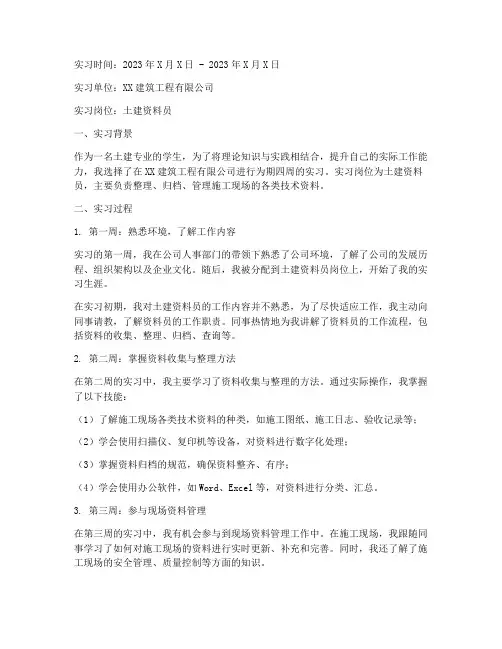 实习时间：2023年X月X日 - 2023年X月X日

实习单位：XX建筑工程有限公司

实习岗位：土建资料员

一、实习背景

作为一名土建专业的学生，为了将理论知识与实践相结合，提升自己的实际工作能力，我选择了在XX建筑工程有限公司进行为期四周的实习。实习岗位为土建资料员，主要负责整理、归档、管理施工现场的各类技术资料。

二、实习过程

1. 第一周：熟悉环境，了解工作内容

实习的第一周，我在公司人事部门的带领下熟悉了公司环境，了解了公司的发展历程、组织架构以及企业文化。随后，我被分配到土建资料员岗位上，开始了我的实习生涯。

在实习初期，我对土建资料员的工作内容并不熟悉，为了尽快适应工作，我主动向同事请教，了解资料员的工作职责。同事热情地为我讲解了资料员的工作流程，包括资料的收集、整理、归档、查询等。

2. 第二周：掌握资料收集与整理方法

在第二周的实习中，我主要学习了资料收集与整理的方法。通过实际操作，我掌握了以下技能：

（1）了解施工现场各类技术资料的种类，如施工图纸、施工日志、验收记录等；

（2）学会使用扫描仪、复印机等设备，对资料进行数字化处理；

（3）掌握资料归档的规范，确保资料整齐、有序；

（4）学会使用办公软件，如Word、Excel等，对资料进行分类、汇总。

3. 第三周：参与现场资料管理

在第三周的实习中，我有机会参与到现场资料管理工作中。在施工现场，我跟随同事学习了如何对施工现场的资料进行实时更新、补充和完善。同时，我还了解了施工现场的安全管理、质量控制等方面的知识。